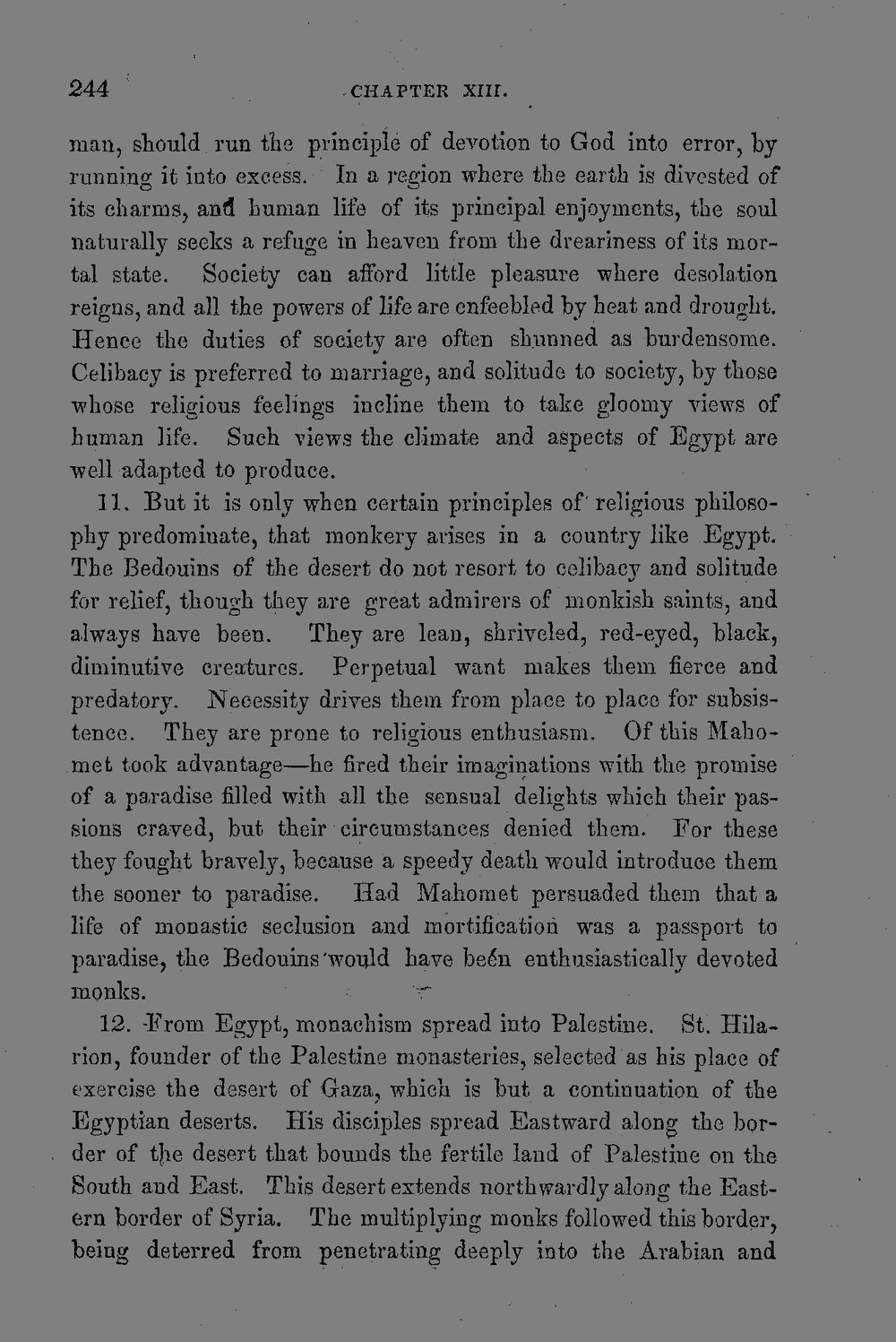 244 CHAPTER XIII.

man, should run the principle of devotion to God into error, by running it into excess. In a region where the earth is divested of its charms, and human life of its principal enjoyments, the soul naturally seeks a refuge in heaven from the dreariness of its mortal state. Society can afford little pleasure where desolation reigns, and all the powers of life are enfeebled by heat and drought. Hence the duties of society are often shunned as burdensome. Celibacy is preferred to marriage, and solitude to society, by those whose religious feelings incline them to take gloomy views of human life. Such views the climate and aspects of Egypt are well adapted to produce.

11. But it is only when certain principles of religious philosophy predominate, that monkery arises in a country like Egypt. The Bedouins of the desert do not resort to celibacy and solitude for relief, though they are great admirers of monkish saints, and always have been. They are lean, shriveled, red-eyed, black, diminutive creatures. Perpetual want makes them fierce and predatory. Necessity drives them from place to place for subsistence. They are prone to religious enthusiasm. Of this Mahomet took advantage—he fired their imaginations with the promise of a paradise filled with all the sensual delights which their passions craved, but their circumstances denied them. For these they fought bravely, because a speedy death would introduce them the sooner to paradise. Had Mahomet persuaded them that a life of monastic seclusion and mortification was a passport to paradise, the Bedouins would have been enthusiastically devoted monks.

12. From Egypt, monachism spread into Palestine. St. Hilarion, founder of the Palestine monasteries, selected as his place of exercise the desert of Gaza, which is but a continuation of the Egyptian deserts. His disciples spread Eastward along the border of the desert that bounds the fertile land of Palestine on the South and East. This desert extends northwardly along the Eastern border of Syria. The multiplying monks followed this border, being deterred from penetrating deeply into the Arabian and